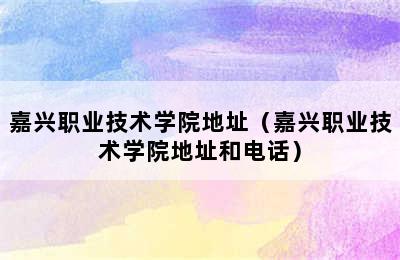 嘉兴职业技术学院地址（嘉兴职业技术学院地址和电话）